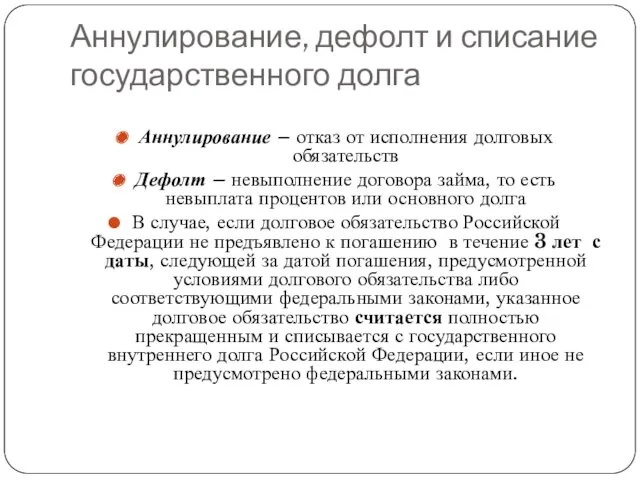 Аннулирование, дефолт и списание государственного долга

Аннулирование – отказ от исполнения долговых обязательств

Дефолт – невыполнение договора займа, то есть невыплата процентов или основного долга

В случае, если долговое обязательство Российской Федерации не предъявлено к погашению в течение 3 лет с даты, следующей за датой погашения, предусмотренной условиями долгового обязательства либо соответствующими федеральными законами, указанное долговое обязательство считается полностью прекращенным и списывается с государственного внутреннего долга Российской Федерации, если иное не предусмотрено федеральными законами.